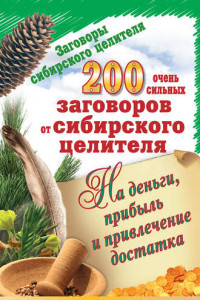 Заговоры сибирского целителя

200 очень сильных заговоров от сибирского целителя

На деньги, прибыль и привлечение достатка